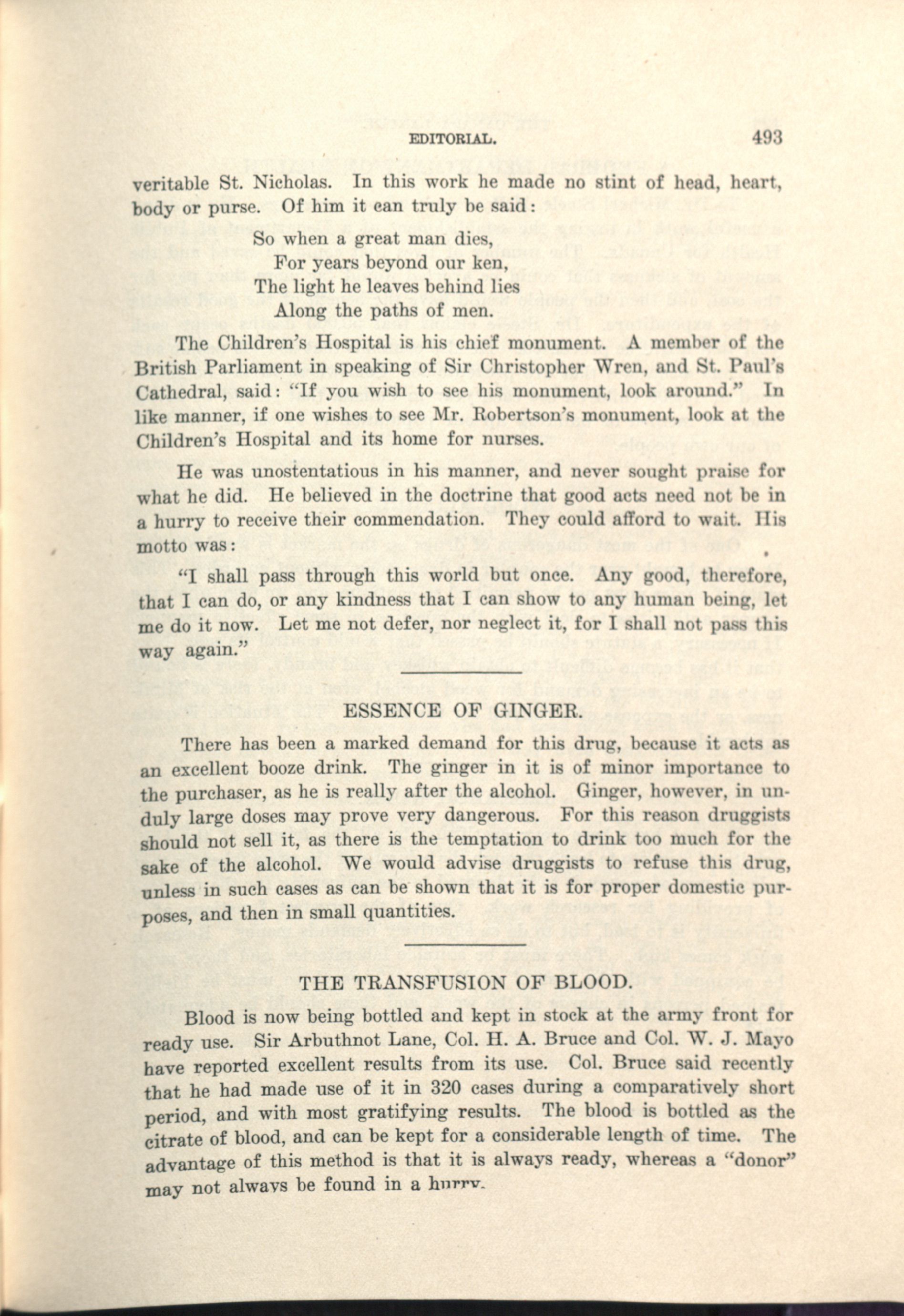 EDITORIAL. 493

veritable St. Nicholas. In this work he made no stint of head, heart, body or purse. Of him it can truly be said:

So when a great man dies,
For years beyond our ken,
The light he leaves behind lies
Along the paths of men.

The Children's Hospital is his chief monument. A member of the British Parliament in speaking of Sir Christopher Wren, and St. Paul's Cathedral, said: "If you wish to see his monument, look around." In like manner, if one wishes to see Mr. Robertson's monument, look at the Children's Hospital and its home for nurses.

He was unostentatious in his manner, and never sought praise for what he did. He believed in the doctrine that good acts need not be in a hurry to receive their commendation. They could afford to wait. His motto was:

"I shall pass through this world but once. Any good, therefore, that I can do, or any kindness that I can show to any human being, let me do it now. Let me not defer, nor neglect it, for I shall not pass this way again."

ESSENCE OF GINGER.

There has been a marked demand for this drug, because it acts as an excellent booze drink. The ginger in it is of minor importance to the purchaser, as he is really after the alcohol. Ginger, however, in unduly large doses may prove very dangerous. For this reason druggists should not sell it, as there is the temptation to drink too much for the sake of the alcohol. We would advise druggists to refuse this drug, unless in such cases as can be shown that it is for proper domestic purposes, and then in small quantities.

THE TRANSFUSION OF BLOOD.

Blood is now being bottled and kept in stock at the army front for ready use. Sir Arbuthnot Lane, Col. H. A. Bruce and Col. W. J. Mayo have reported excellent results from its use. Col. Bruce said recently that he had made use of it in 320 cases during a comparatively short period, and with most gratifying results. The blood is bottled as the citrate of blood, and can be kept for a considerable length of time. The advantage of this method is that it is always ready, whereas a "donor" may not always be found in a hurry.